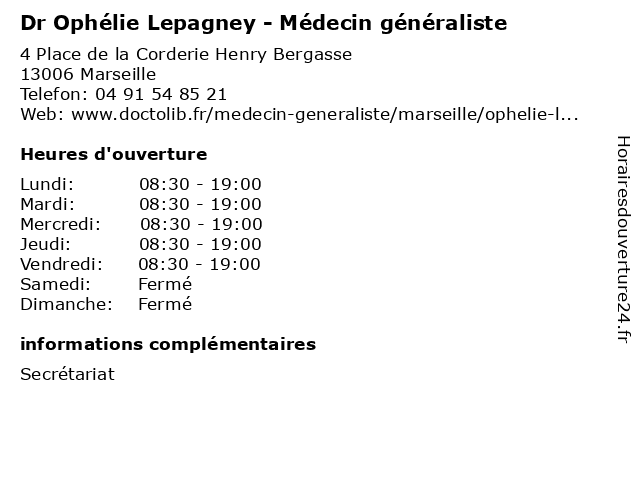 Dr Ophélie Lepagney - Médecin généraliste

4 Place de la Corderie Henry Bergasse
13006 Marseille
Telefon: 04 91 54 85 21
Web: www.doctolib.fr/medecin-generaliste/marseille/ophelie-l...

Heures d'ouverture

| Lundi: | 08:30 - 19:00 |
|---|---|
| Mardi: | 08:30 - 19:00 |
| Mercredi: | 08:30 - 19:00 |
| Jeudi: | 08:30 - 19:00 |
| Vendredi: | 08:30 - 19:00 |
| Samedi: | Fermé |
| Dimanche: | Fermé |

informations complémentaires

Secrétariat

Horairesdouverture24.fr